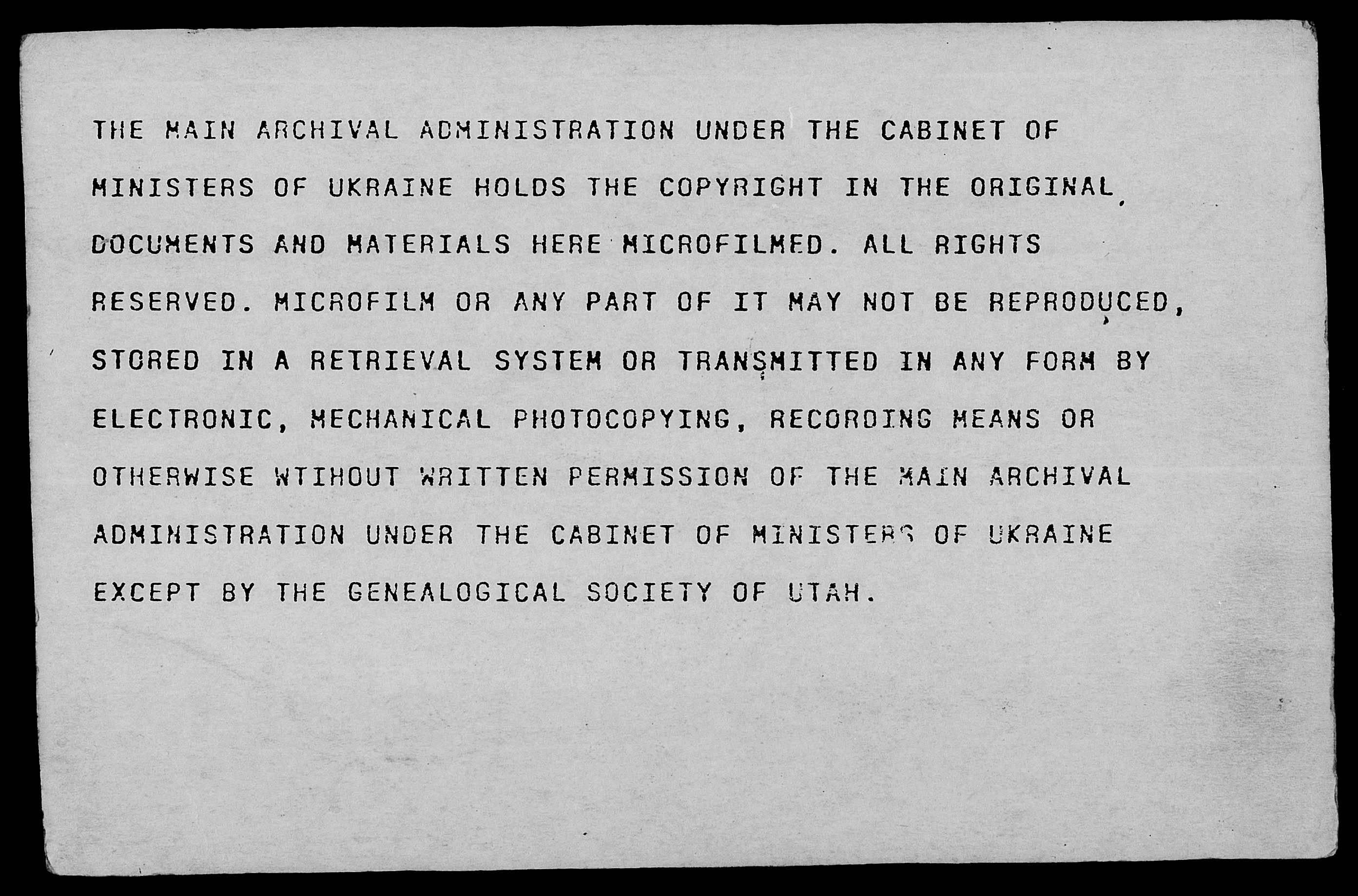 THE MAIN ARCHIVAL ADMINISTRATION UNDER THE CABINET OF MINISTERS OF UKRAINE HOLDS THE COPYRIGHT IN THE ORIGINAL DOCUMENTS AND MATERIALS HERE MICROFILMED. ALL RIGHTS RESERVED. MICROFILM OR ANY PART OF IT MAY NOT BE REPRODUCED, STORED IN A RETRIEVAL SYSTEM OR TRANSMITTED IN ANY FORM BY ELECTRONIC, MECHANICAL PHOTOCOPYING, RECORDING MEANS OR OTHERWISE WTIHOUT WRITTEN PERMISSION OF THE MAIN ARCHIVAL ADMINISTRATION UNDER THE CABINET OF MINISTERS OF UKRAINE EXCEPT BY THE GENEALOGICAL SOCIETY OF UTAH.